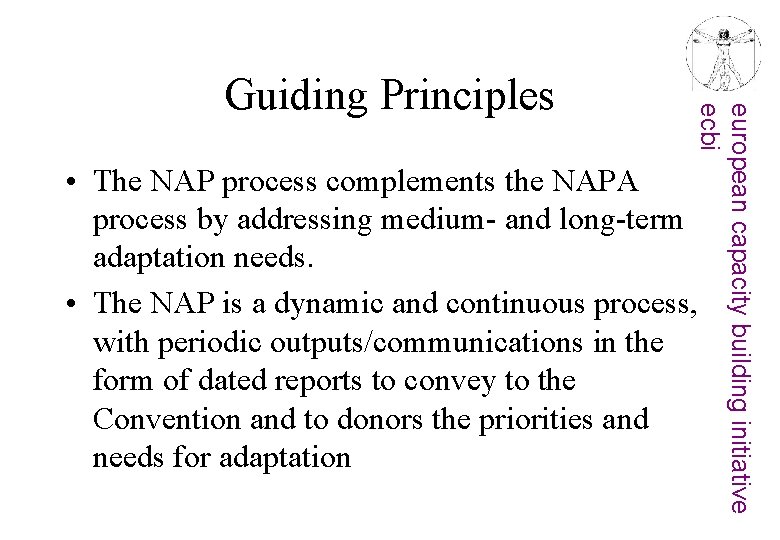 Guiding Principles

• The NAP process complements the NAPA process by addressing medium- and long-term adaptation needs.

• The NAP is a dynamic and continuous process, with periodic outputs/communications in the form of dated reports to convey to the Convention and to donors the priorities and needs for adaptation

european capacity building initiative
ecbi